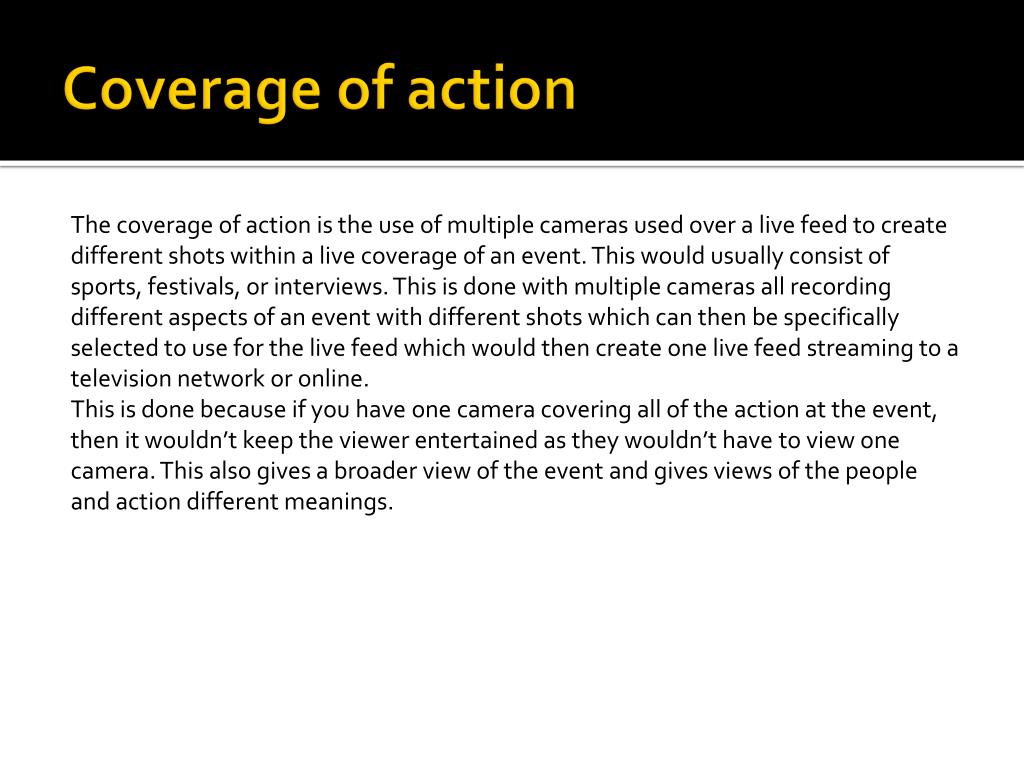 Coverage of action

The coverage of action is the use of multiple cameras used over a live feed to create different shots within a live coverage of an event. This would usually consist of sports, festivals, or interviews. This is done with multiple cameras all recording different aspects of an event with different shots which can then be specifically selected to use for the live feed which would then create one live feed streaming to a television network or online.
This is done because if you have one camera covering all of the action at the event, then it wouldn't keep the viewer entertained as they wouldn't have to view one camera. This also gives a broader view of the event and gives views of the people and action different meanings.